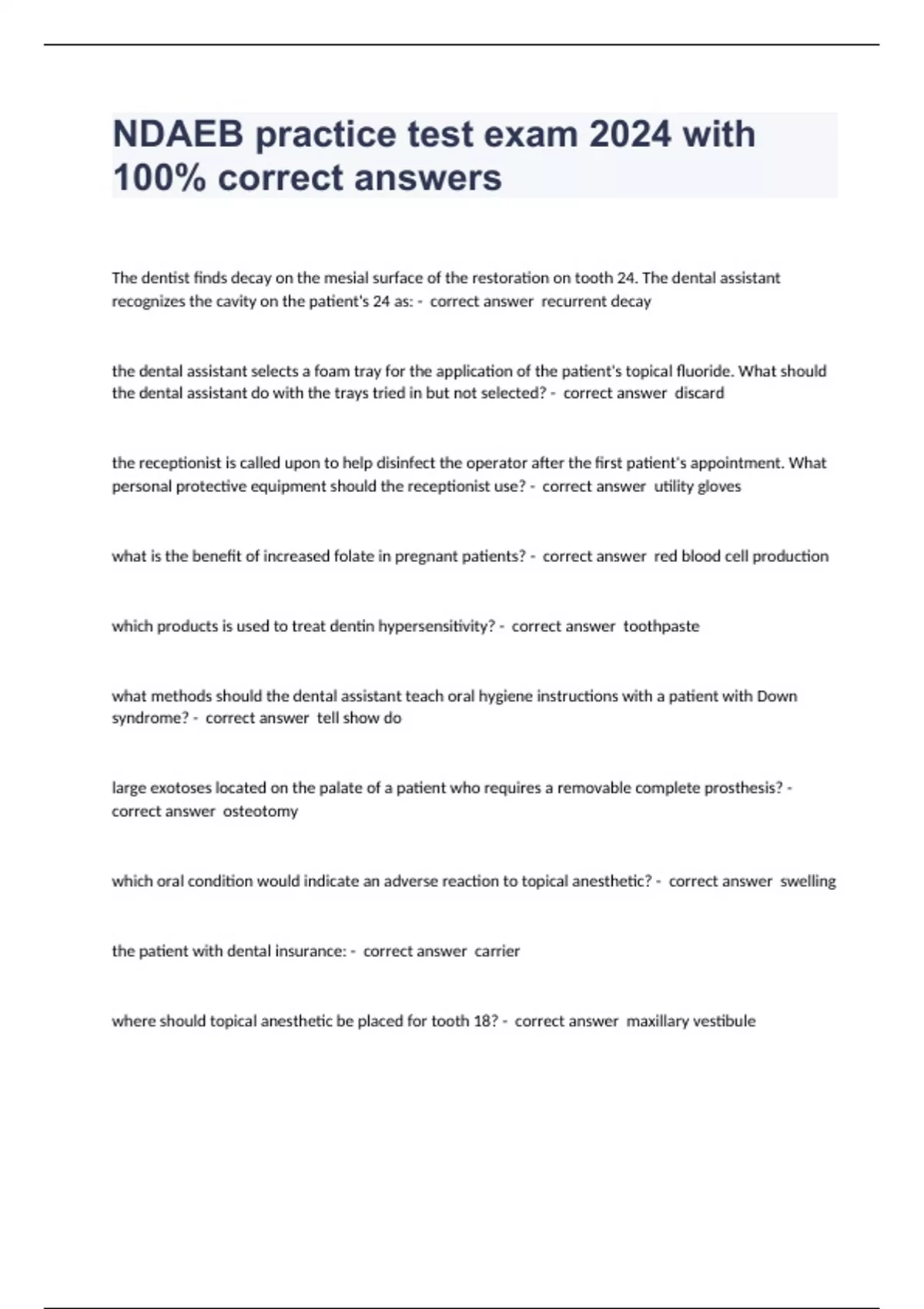 NDAEB practice test exam 2024 with 100% correct answers

The dentist finds decay on the mesial surface of the restoration on tooth 24. The dental assistant recognizes the cavity on the patient's 24 as: - correct answer recurrent decay

the dental assistant selects a foam tray for the application of the patient's topical fluoride. What should the dental assistant do with the trays tried in but not selected? - correct answer discard

the receptionist is called upon to help disinfect the operator after the first patient's appointment. What personal protective equipment should the receptionist use? - correct answer utility gloves

what is the benefit of increased folate in pregnant patients? - correct answer red blood cell production

which products is used to treat dentin hypersensitivity? - correct answer toothpaste

what methods should the dental assistant teach oral hygiene instructions with a patient with Down syndrome? - correct answer tell show do

large exotoses located on the palate of a patient who requires a removable complete prosthesis? - correct answer osteotomy

which oral condition would indicate an adverse reaction to topical anesthetic? - correct answer swelling

the patient with dental insurance: - correct answer carrier

where should topical anesthetic be placed for tooth 18? - correct answer maxillary vestibule